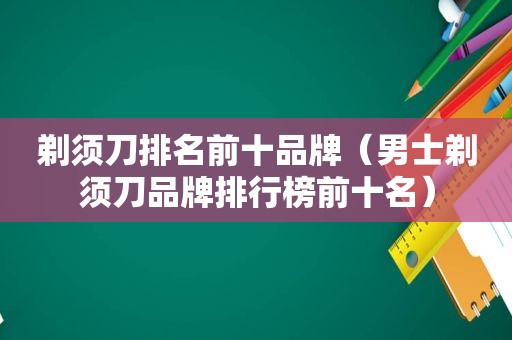 剃须刀排名前十品牌（男士剃须刀品牌排行榜前十名）